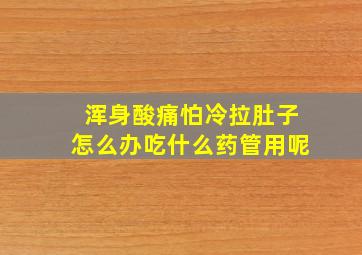 浑身酸痛怕冷拉肚子
怎么办吃什么药管用呢